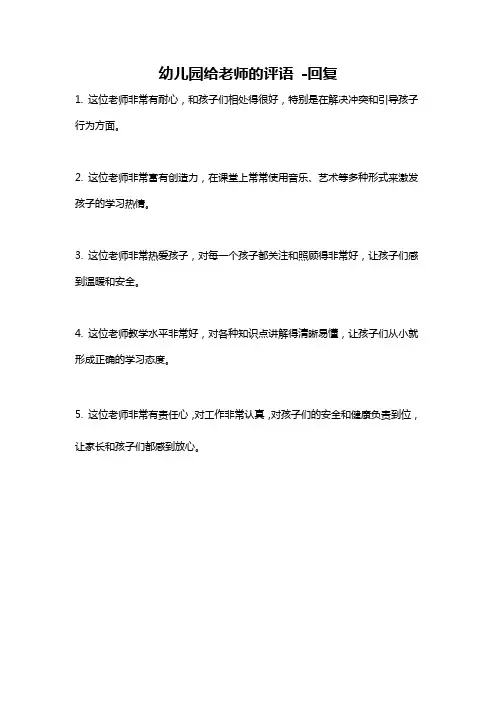 幼儿园给老师的评语 -回复

1. 这位老师非常有耐心，和孩子们相处得很好，特别是在解决冲突和引导孩子行为方面。

2. 这位老师非常富有创造力，在课堂上常常使用音乐、艺术等多种形式来激发孩子的学习热情。

3. 这位老师非常热爱孩子，对每一个孩子都关注和照顾得非常好，让孩子们感到温暖和安全。

4. 这位老师教学水平非常好，对各种知识点讲解得清晰易懂，让孩子们从小就形成正确的学习态度。

5. 这位老师非常有责任心，对工作非常认真，对孩子们的安全和健康负责到位，让家长和孩子们都感到放心。